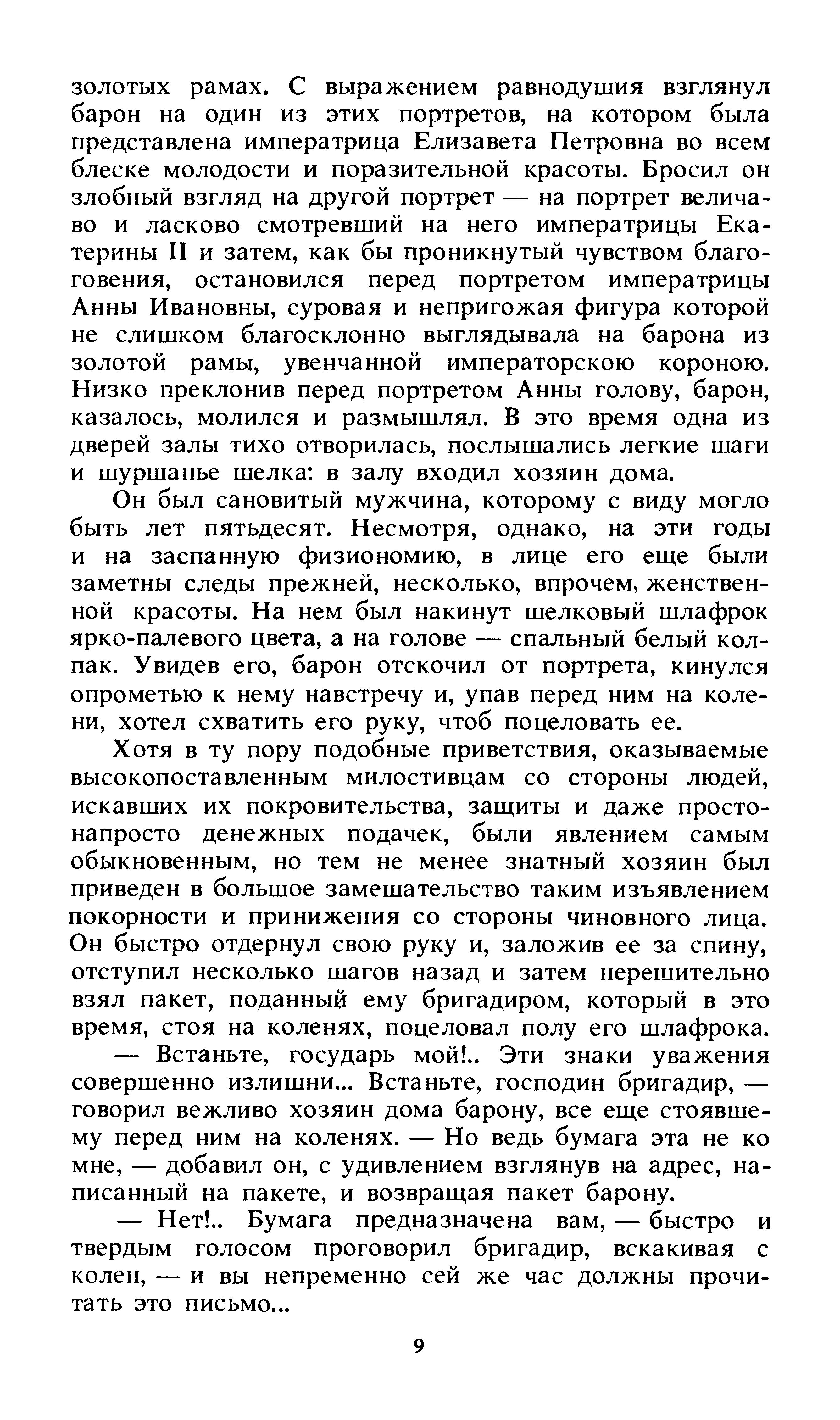 золотых рамах. С выражением равнодушия взглянул барон на один из этих портретов, на котором была представлена императрица Елизавета Петровна во всем блеске молодости и поразительной красоты. Бросил он злобный взгляд на другой портрет — на портрет величаво и ласково смотревший на него императрицы Екатерины II и затем, как бы проникнутый чувством благоговения, остановился перед портретом императрицы Анны Ивановны, суровая и непригожая фигура которой не слишком благосклонно выглядывала на барона из золотой рамы, увенчанной императорскою короною. Низко преклонив перед портретом Анны голову, барон, казалось, молился и размышлял. В это время одна из дверей залы тихо отворилась, послышались легкие шаги и шуршанье шелка: в залу входил хозяин дома.

Он был сановитый мужчина, которому с виду могло быть лет пятьдесят. Несмотря, однако, на эти годы и на заспанную физиономию, в лице его еще были заметны следы прежней, несколько, впрочем, женственной красоты. На нем был накинут шелковый шлафрок ярко-палевого цвета, а на голове — спальный белый колпак. Увидев его, барон отскочил от портрета, кинулся опрометью к нему навстречу и, упав перед ним на колени, хотел схватить его руку, чтоб поцеловать ее.

Хотя в ту пору подобные приветствия, оказываемые высокопоставленным милостивцам со стороны людей, искавших их покровительства, защиты и даже просто-напросто денежных подачек, были явлением самым обыкновенным, но тем не менее знатный хозяин был приведен в большое замешательство таким изъявлением покорности и принижения со стороны чиновного лица. Он быстро отдернул свою руку и, заложив ее за спину, отступил несколько шагов назад и затем нерешительно взял пакет, поданный ему бригадиром, который в это время, стоя на коленях, поцеловал полу его шлафрока.

— Встаньте, государь мой!.. Эти знаки уважения совершенно излишни... Встаньте, господин бригадир, — говорил вежливо хозяин дома барону, все еще стоявшему перед ним на коленях. — Но ведь бумага эта не ко мне, — добавил он, с удивлением взглянув на адрес, написанный на пакете, и возвращая пакет барону.

— Нет!.. Бумага предназначена вам, — быстро и твердым голосом проговорил бригадир, вскакивая с колен, — и вы непременно сей же час должны прочитать это письмо...

9